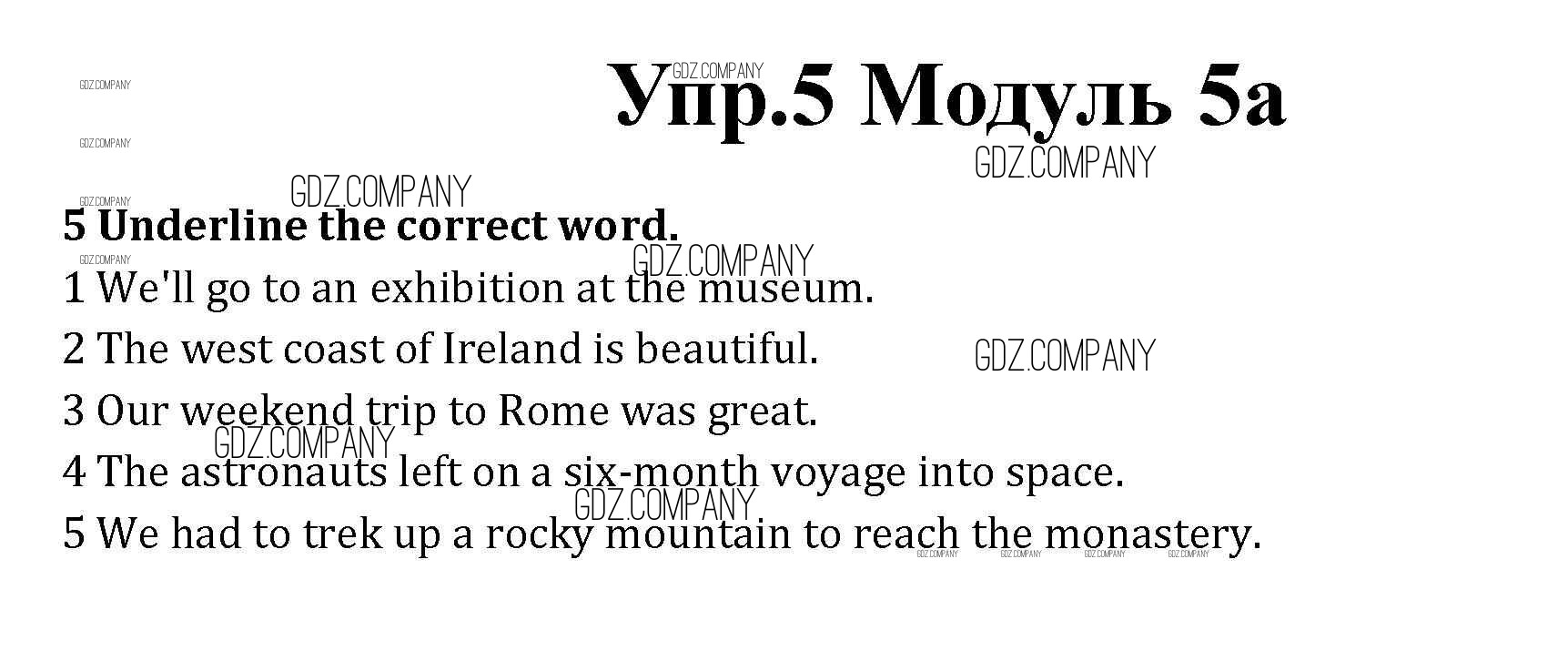 Упр.5 Модуль 5a

5 Underline the correct word.

1 We'll go to an exhibition at the museum.

2 The west coast of Ireland is beautiful.

3 Our weekend trip to Rome was great.

4 The astronauts left on a six-month voyage into space.

5 We had to trek up a rocky mountain to reach the monastery.

GDZ.COMPANY